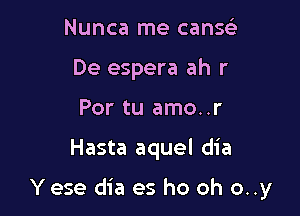 Nunca me cansé

De espera ah r

Por tu amo..r

Hasta aquel día

Y ese día es ho oh o..y